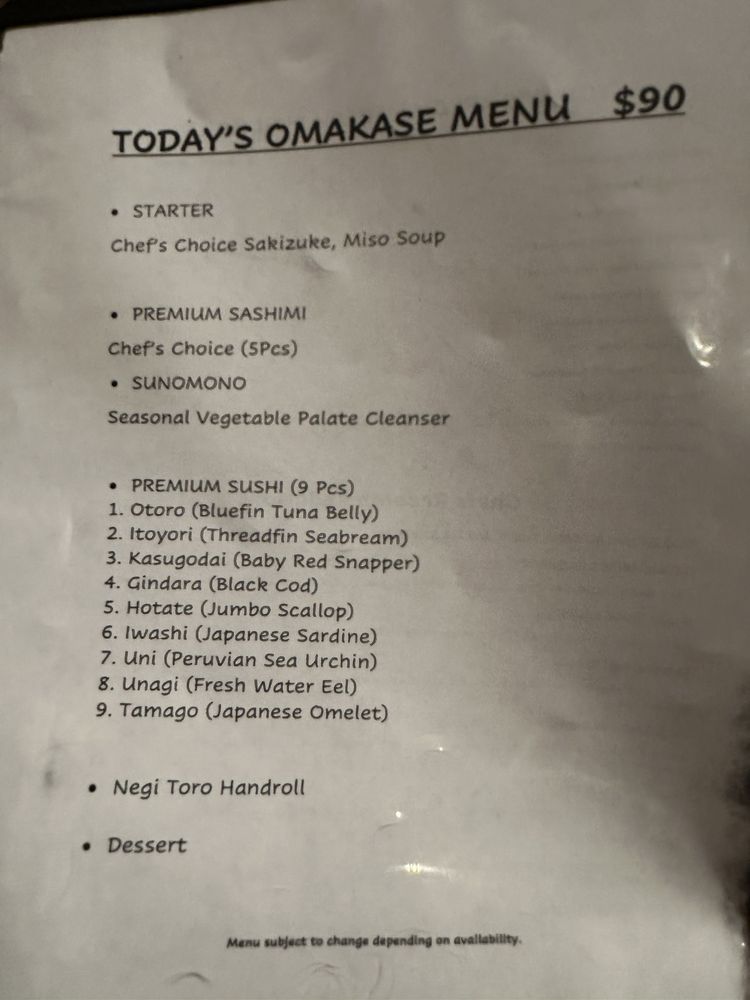 TODAY'S OMAKASE MENU $90

• STARTER

Chef's Choice Sakizuke, Miso Soup

• PREMIUM SASHIMI

Chef's Choice (5Pcs)

• SUNOMONO

Seasonal Vegetable Palate Cleanser

• PREMIUM SUSHI (9 Pcs)
1. Otoro (Bluefin Tuna Belly)
2. Itoyori (Threadfin Seabream)
3. Kasugodai (Baby Red Snapper)
4. Gindara (Black Cod)
5. Hotate (Jumbo Scallop)
6. Iwashi (Japanese Sardine)
7. Uni (Peruvian Sea Urchin)
8. Unagi (Fresh Water Eel)
9. Tamago (Japanese Omelet)

• Negi Toro Handroll

• Dessert

Menu subject to change depending on availability.